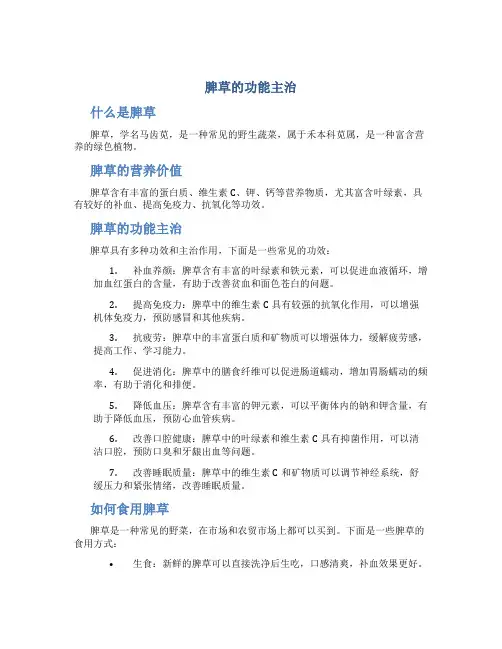 脾草的功能主治

什么是脾草

脾草，学名马齿苋，是一种常见的野生蔬菜，属于禾本科苋属，是一种富含营养的绿色植物。

脾草的营养价值

脾草含有丰富的蛋白质、维生素 C、钾、钙等营养物质，尤其富含叶绿素，具有较好的补血、提高免疫力、抗氧化等功效。

脾草的功能主治

脾草具有多种功效和主治作用，下面是一些常见的功效：

1. 补血养颜：脾草含有丰富的叶绿素和铁元素，可以促进血液循环，增加血红蛋白的含量，有助于改善贫血和面色苍白的问题。

2. 提高免疫力：脾草中的维生素 C 具有较强的抗氧化作用，可以增强机体免疫力，预防感冒和其他疾病。

3. 抗疲劳：脾草中的丰富蛋白质和矿物质可以增强体力，缓解疲劳感，提高工作、学习能力。

4. 促进消化：脾草中的膳食纤维可以促进肠道蠕动，增加胃肠蠕动的频率，有助于消化和排便。

5. 降低血压：脾草含有丰富的钾元素，可以平衡体内的钠和钾含量，有助于降低血压，预防心血管疾病。

6. 改善口腔健康：脾草中的叶绿素和维生素 C 具有抑菌作用，可以清洁口腔，预防口臭和牙龈出血等问题。

7. 改善睡眠质量：脾草中的维生素 C 和矿物质可以调节神经系统，舒缓压力和紧张情绪，改善睡眠质量。

如何食用脾草

脾草是一种常见的野菜，在市场和农贸市场上都可以买到。下面是一些脾草的食用方式：

• 生食：新鲜的脾草可以直接洗净后生吃，口感清爽，补血效果更好。